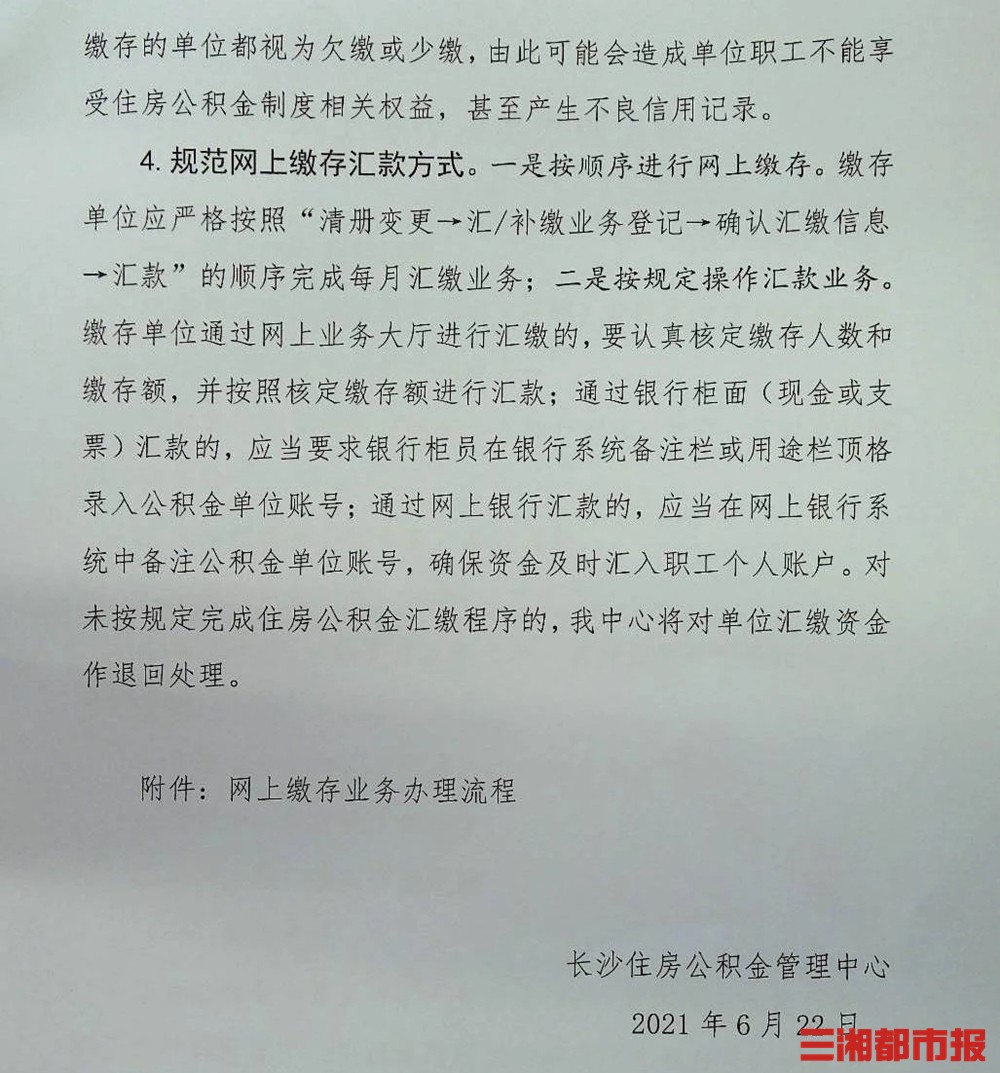 缴存的单位都视为欠缴或少缴，由此可能会造成单位职工不能享受住房公积金制度相关权益，甚至产生不良信用记录。

4. 规范网上缴存汇款方式。一是按顺序进行网上缴存。缴存单位应严格按照“清册变更→汇/补缴业务登记→确认汇缴信息→汇款”的顺序完成每月汇缴业务；二是按规定操作汇款业务。缴存单位通过网上业务大厅进行汇缴的，要认真核定缴存人数和缴存额，并按照核定缴存额进行汇款；通过银行柜面（现金或支票）汇款的，应当要求银行柜员在银行系统备注栏或用途栏顶格录入公积金单位账号；通过网上银行汇款的，应当在网上银行系统中备注公积金单位账号，确保资金及时汇入职工个人账户。对未按规定完成住房公积金汇缴程序的，我中心将对单位汇缴资金作退回处理。

附件：网上缴存业务办理流程

长沙住房公积金管理中心

2021 年 6 月 22 日

三湘都市报